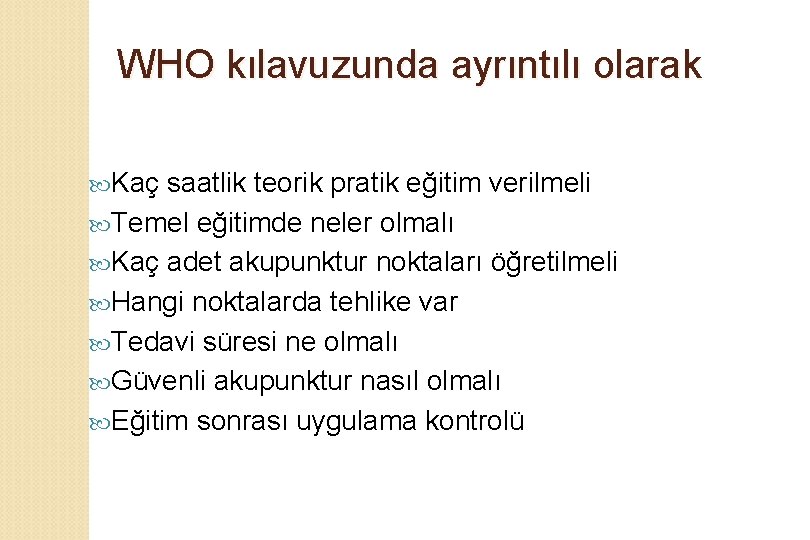 WHO kılavuzunda ayrıntılı olarak

Kaç saatlik teorik pratik eğitim verilmeli
Temel eğitimde neler olmalı
Kaç adet akupunktur noktaları öğretilmeli
Hangi noktalarda tehlike var
Tedavi süresi ne olmalı
Güvenli akupunktur nasıl olmalı
Eğitim sonrası uygulama kontrolü